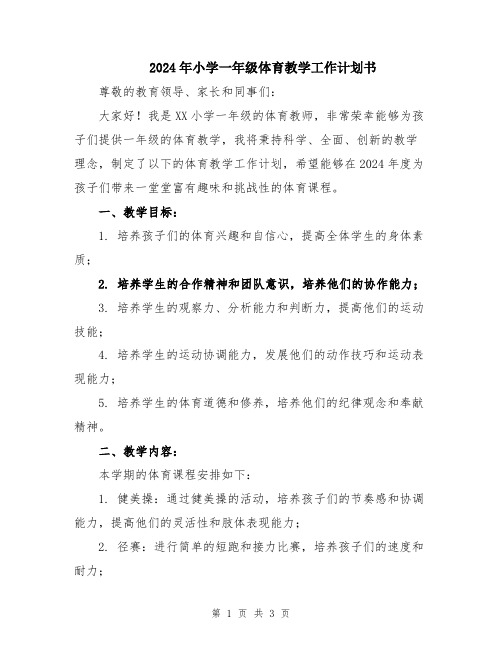 2024年小学一年级体育教学工作计划书

尊敬的教育领导、家长和同事们：

大家好！我是XX小学一年级的体育教师，非常荣幸能够为孩子们提供一年级的体育教学，我将秉持科学、全面、创新的教学理念，制定了以下的体育教学工作计划，希望能够在2024年度为孩子们带来一堂堂富有趣味和挑战性的体育课程。

一、教学目标：

1. 培养孩子们的体育兴趣和自信心，提高全体学生的身体素质；

2. 培养学生的合作精神和团队意识，培养他们的协作能力；

3. 培养学生的观察力、分析能力和判断力，提高他们的运动技能；

4. 培养学生的运动协调能力，发展他们的动作技巧和运动表现能力；

5. 培养学生的体育道德和修养，培养他们的纪律观念和奉献精神。

二、教学内容：

本学期的体育课程安排如下：

1. 健美操：通过健美操的活动，培养孩子们的节奏感和协调能力，提高他们的灵活性和肢体表现能力；

2. 径赛：进行简单的短跑和接力比赛，培养孩子们的速度和耐力；

第 1 页 共 3 页